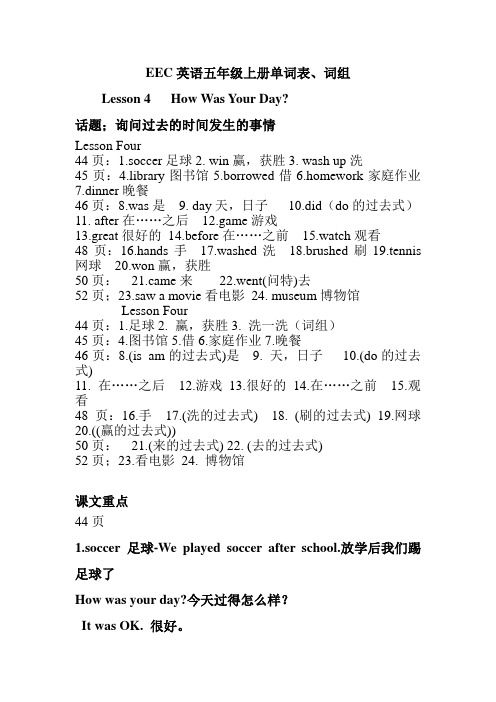 EEC 英语五年级上册单词表、词组

Lesson 4　How Was Your Day?

话题：询问过去的时间发生的事情

Lesson Four
44 页：1.soccer 足球 2. win 赢，获胜 3. wash up 洗
45 页：4.library 图书馆 5.borrowed 借 6.homework 家庭作业 7.dinner 晚餐
46 页：8.was 是　9. day 天，日子　10.did（do 的过去式）
11. after 在……之后　12.game 游戏
13.great 很好的 14.before 在……之前　15.watch 观看
48 页：16.hands 手　17.washed 洗　18.brushed 刷 19.tennis 网球　20.won 赢，获胜
50 页：　21.came 来　22.went(问特)去
52 页：23.saw a movie 看电影 24. museum 博物馆
Lesson Four
44 页：1.足球 2. 赢，获胜 3. 洗一洗（词组）
45 页：4.图书馆 5.借 6.家庭作业 7.晚餐
46 页：8.(is am 的过去式)是　9. 天，日子　10.(do 的过去式)
11. 在……之后　12.游戏 13.很好的 14.在……之前　15.观看
48 页：16.手　17.(洗的过去式)　18. (刷的过去式) 19.网球 20.((赢的过去式))
50 页：　21.(来的过去式) 22. (去的过去式)
52 页：23.看电影 24. 博物馆

课文重点
44 页

1.soccer 足球-We played soccer after school.放学后我们踢足球了

How was your day?今天过得怎么样？

It was OK. 很好。